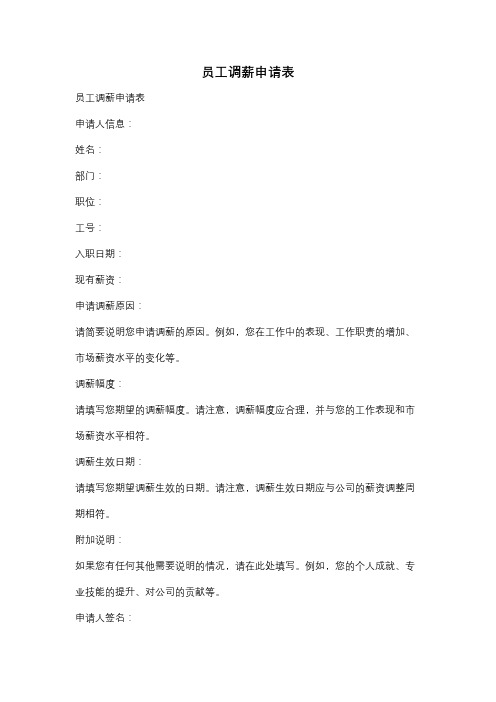 员工调薪申请表

员工调薪申请表

申请人信息：

姓名：

部门：

职位：

工号：

入职日期：

现有薪资：

申请调薪原因：

请简要说明您申请调薪的原因。例如，您在工作中的表现、工作职责的增加、市场薪资水平的变化等。

调薪幅度：

请填写您期望的调薪幅度。请注意，调薪幅度应合理，并与您的工作表现和市场薪资水平相符。

调薪生效日期：

请填写您期望调薪生效的日期。请注意，调薪生效日期应与公司的薪资调整周期相符。

附加说明：

如果您有任何其他需要说明的情况，请在此处填写。例如，您的个人成就、专业技能的提升、对公司的贡献等。

申请人签名：